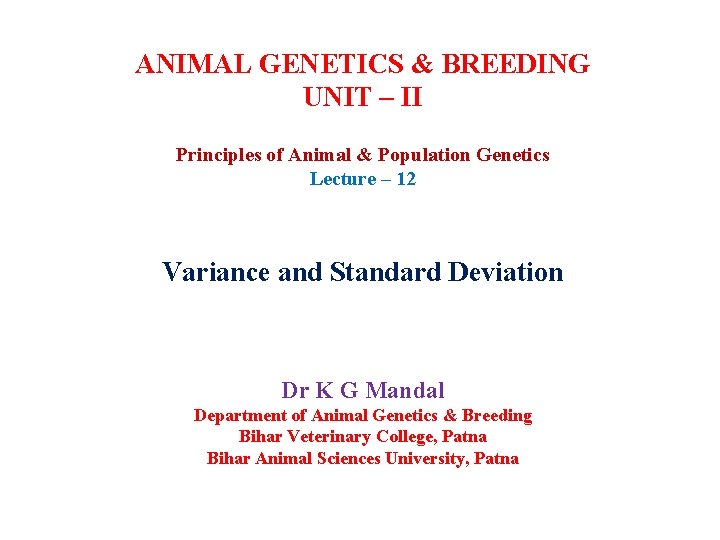 ANIMAL GENETICS & BREEDING
UNIT – II

Principles of Animal & Population Genetics
Lecture – 12

Variance and Standard Deviation

Dr K G Mandal
Department of Animal Genetics & Breeding
Bihar Veterinary College, Patna
Bihar Animal Sciences University, Patna